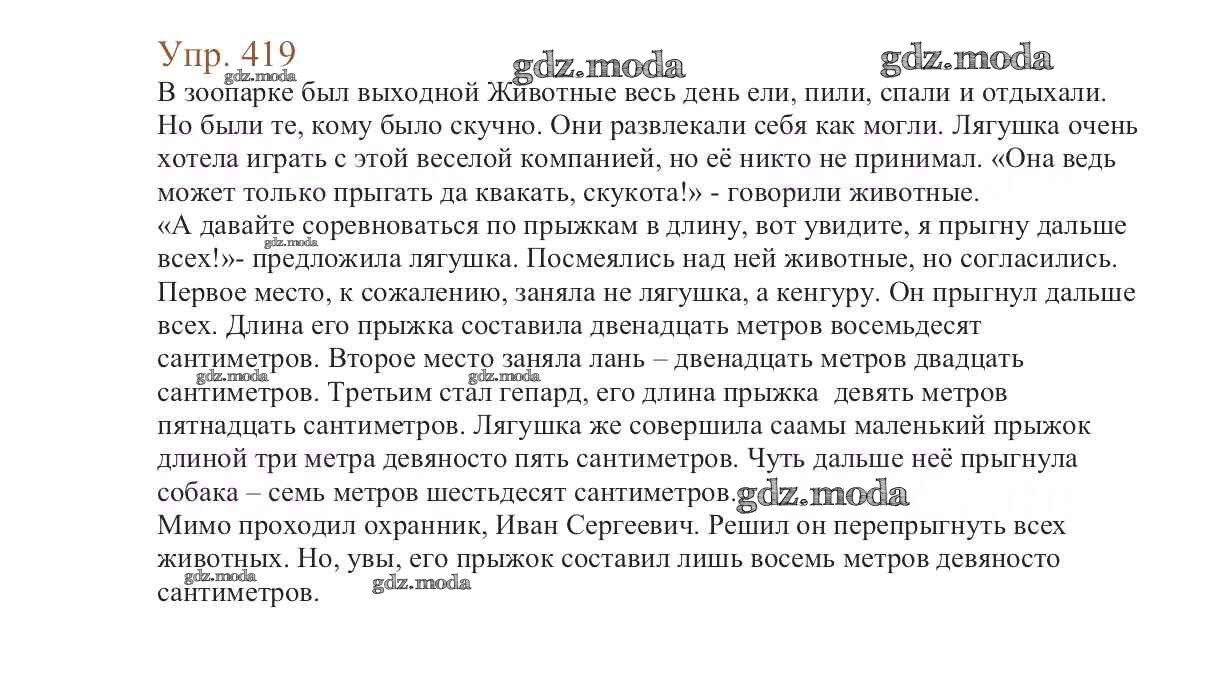 Упр. 419

gdz.moda gdz.moda gdz.moda

В зоопарке был выходной Животные весь день ели, пили, спали и отдыхали. Но были те, кому было скучно. Они развлекали себя как могли. Лягушка очень хотела играть с этой веселой компанией, но её никто не принимал. «Она ведь может только прыгать да квакать, скукота!» - говорили животные. «А давайте соревноваться по прыжкам в длину, вот увидите, я прыгну дальше всех!»- предложила лягушка. Посмеялись над ней животные, но согласились. Первое место, к сожалению, заняла не лягушка, а кенгуру. Он прыгнул дальше всех. Длина его прыжка составила двенадцать метров восемьдесят сантиметров. Второе место заняла лань – двенадцать метров двадцать сантиметров. Третьим стал гепард, его длина прыжка девять метров пятнадцать сантиметров. Лягушка же совершила саамы маленький прыжок длиной три метра девяносто пять сантиметров. Чуть дальше неё прыгнула собака – семь метров шестьдесят сантиметров.

gdz.moda gdz.moda gdz.moda gdz.moda

Мимо проходил охранник, Иван Сергеевич. Решил он перепрыгнуть всех животных. Но, увы, его прыжок составил лишь восемь метров девяносто сантиметров.

gdz.moda gdz.moda